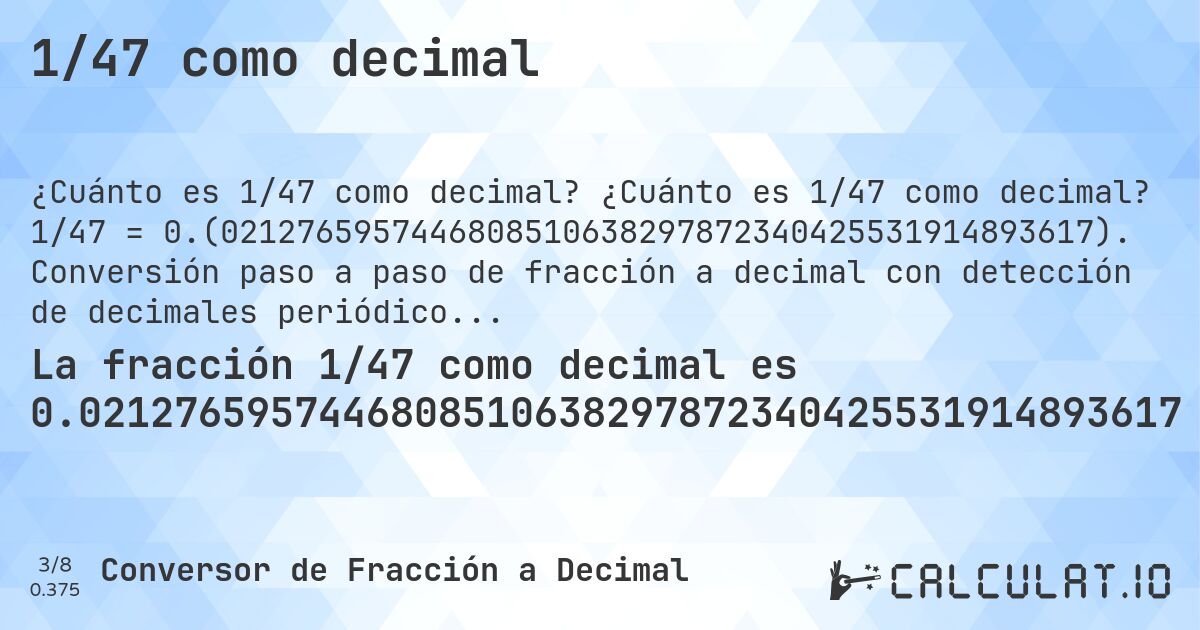 1/47 como decimal

¿Cuánto es 1/47 como decimal? ¿Cuánto es 1/47 como decimal? 1/47 = 0.(0212765957446808510638297872340425531914893617). Conversión paso a paso de fracción a decimal con detección de decimales periódico...

La fracción 1/47 como decimal es 0.0212765957446808510638297872340425531914893617

3/8
0.375

Conversor de Fracción a Decimal

CALCULAT.IO